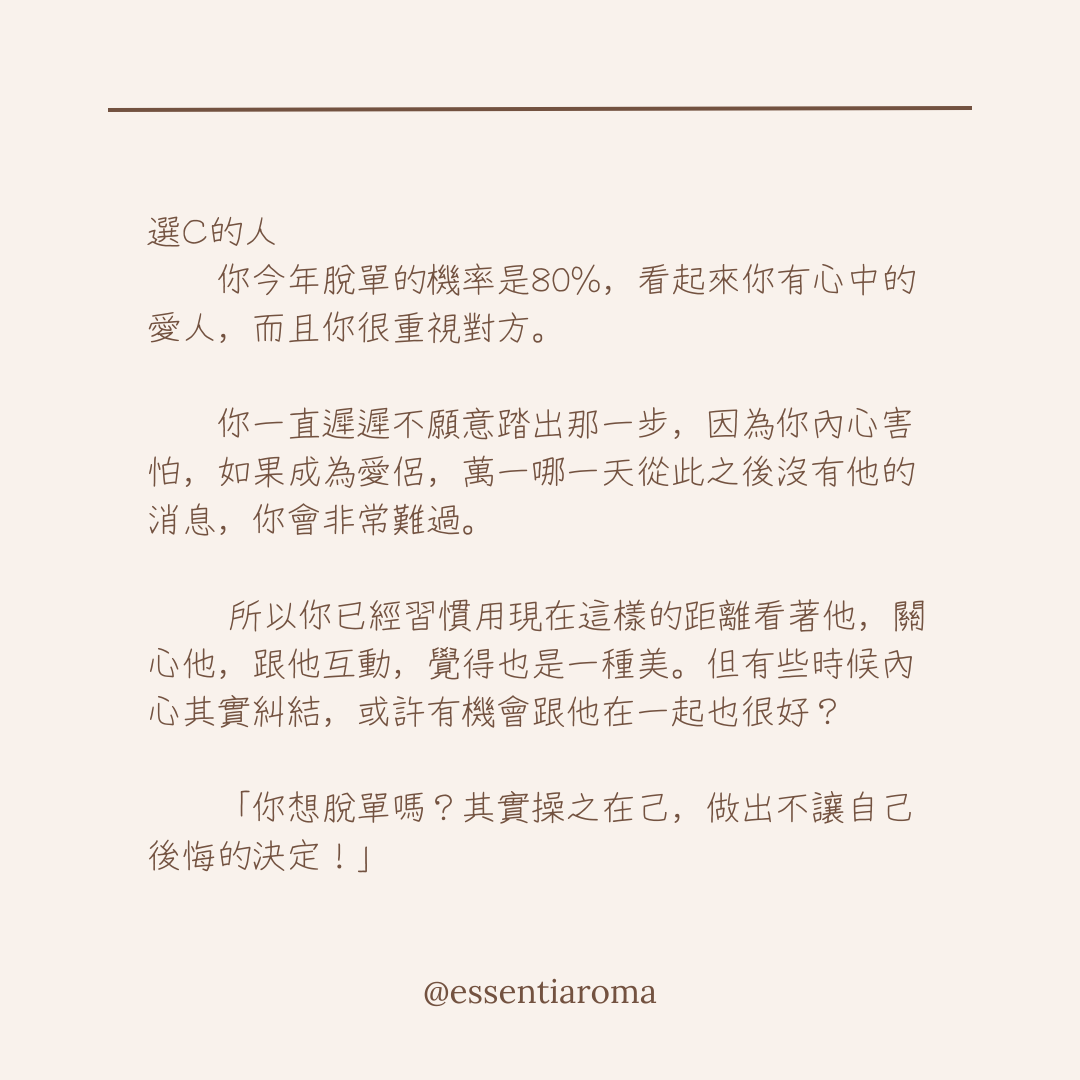 選C的人

你今年脫單的機率是80%，看起來你有心中的愛人，而且你很重視對方。

你一直遲遲不願意踏出那一步，因為你內心害怕，如果成為愛侶，萬一哪一天從此之後沒有他的消息，你會非常難過。

所以你已經習慣用現在這樣的距離看著他，關心他，跟他互動，覺得也是一種美。但有些時候內心其實糾結，或許有機會跟他在一起也很好？

「你想脫單嗎？其實操之在己，做出不讓自己後悔的決定！」

@essentiaroma